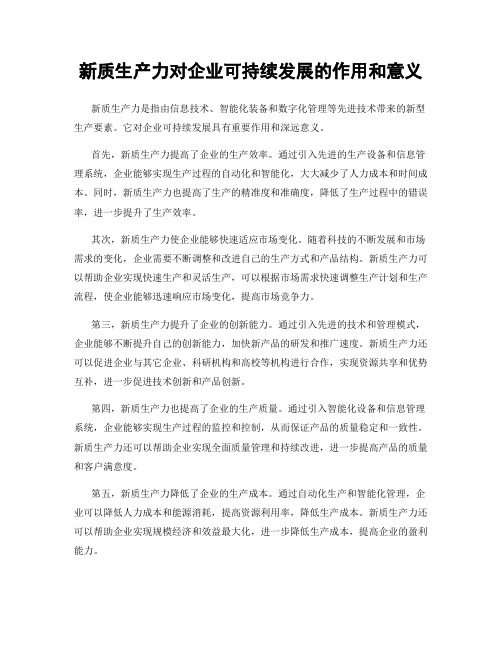 新质生产力对企业可持续发展的作用和意义

新质生产力是指由信息技术、智能化装备和数字化管理等先进技术带来的新型生产要素。它对企业可持续发展具有重要作用和深远意义。

首先，新质生产力提高了企业的生产效率。通过引入先进的生产设备和信息管理系统，企业能够实现生产过程的自动化和智能化，大大减少了人力成本和时间成本。同时，新质生产力也提高了生产的精准度和准确度，降低了生产过程中的错误率，进一步提升了生产效率。

其次，新质生产力使企业能够快速适应市场变化。随着科技的不断发展和市场需求的变化，企业需要不断调整和改进自己的生产方式和产品结构。新质生产力可以帮助企业实现快速生产和灵活生产，可以根据市场需求快速调整生产计划和生产流程，使企业能够迅速响应市场变化，提高市场竞争力。

第三，新质生产力提升了企业的创新能力。通过引入先进的技术和管理模式，企业能够不断提升自己的创新能力，加快新产品的研发和推广速度。新质生产力还可以促进企业与其它企业、科研机构和高校等机构进行合作，实现资源共享和优势互补，进一步促进技术创新和产品创新。

第四，新质生产力也提高了企业的生产质量。通过引入智能化设备和信息管理系统，企业能够实现生产过程的监控和控制，从而保证产品的质量稳定和一致性。新质生产力还可以帮助企业实现全面质量管理和持续改进，进一步提高产品的质量和客户满意度。

第五，新质生产力降低了企业的生产成本。通过自动化生产和智能化管理，企业可以降低人力成本和能源消耗，提高资源利用率，降低生产成本。新质生产力还可以帮助企业实现规模经济和效益最大化，进一步降低生产成本，提高企业的盈利能力。